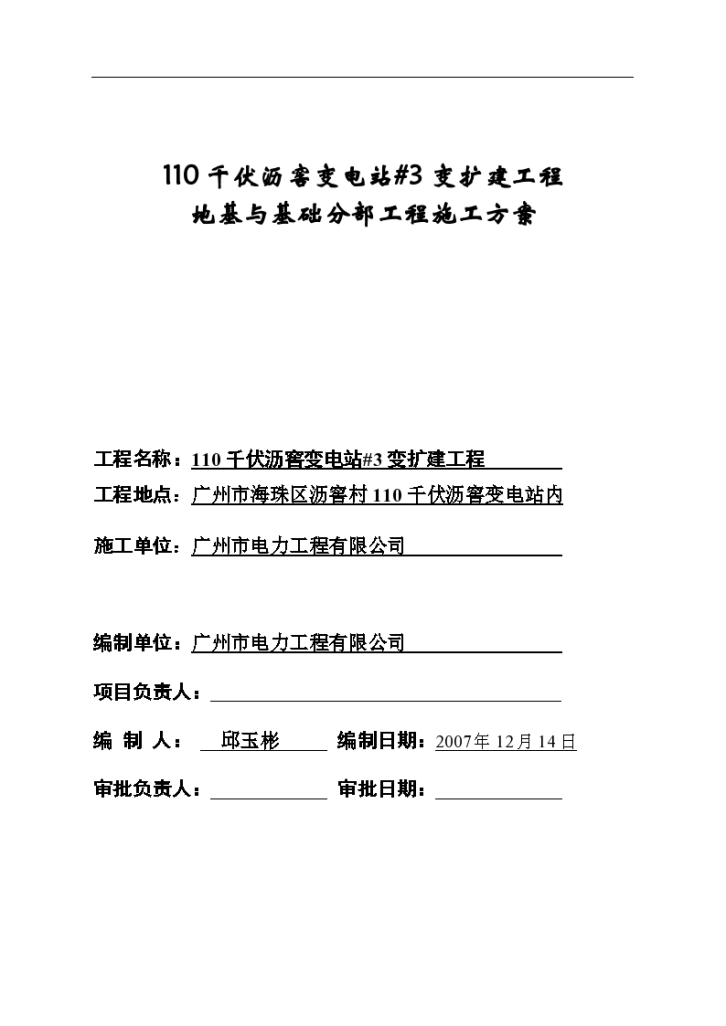 110 千伏沥窖变电站#3 变扩建工程
地基与基础分部工程施工方案

工程名称：110 千伏沥窖变电站#3 变扩建工程

工程地点：广州市海珠区沥窖村 110 千伏沥窖变电站内

施工单位：广州市电力工程有限公司

编制单位：广州市电力工程有限公司

项目负责人：

编 制 人： 邱玉彬 编制日期：2007 年 12 月 14 日

审批负责人： 审批日期：